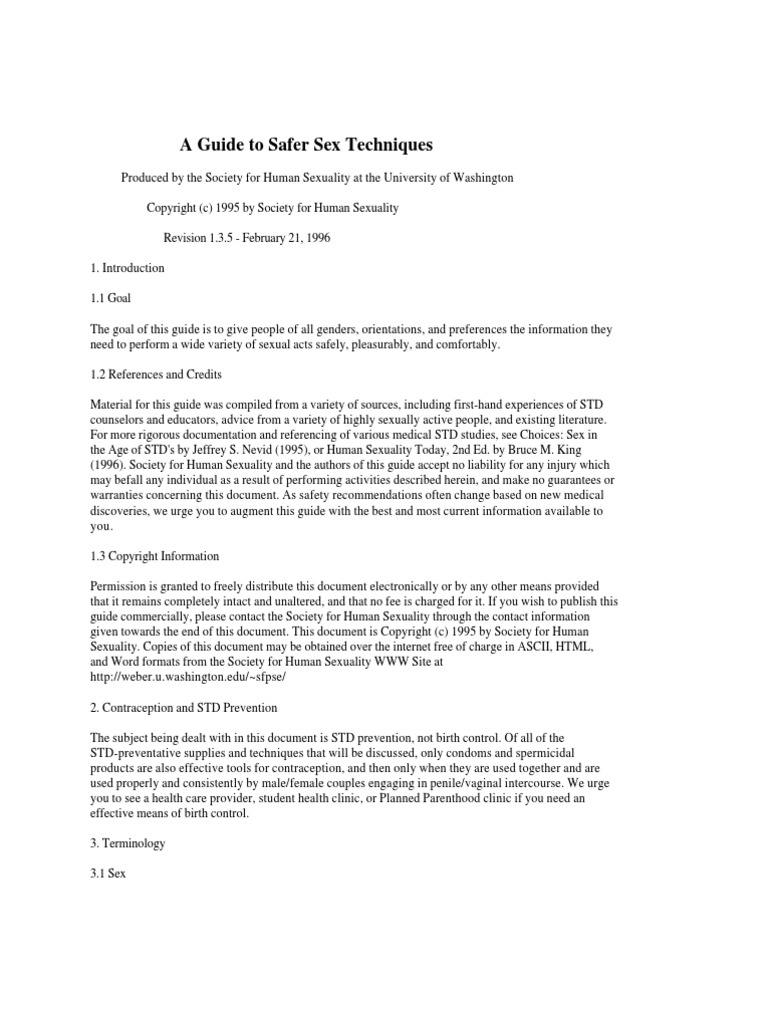 A Guide to Safer Sex Techniques

Produced by the Society for Human Sexuality at the University of Washington

Copyright (c) 1995 by Society for Human Sexuality

Revision 1.3.5 - February 21, 1996

1. Introduction

1.1 Goal

The goal of this guide is to give people of all genders, orientations, and preferences the information they need to perform a wide variety of sexual acts safely, pleasurably, and comfortably.

1.2 References and Credits

Material for this guide was compiled from a variety of sources, including first-hand experiences of STD counselors and educators, advice from a variety of highly sexually active people, and existing literature. For more rigorous documentation and referencing of various medical STD studies, see Choices: Sex in the Age of STD's by Jeffrey S. Nevid (1995), or Human Sexuality Today, 2nd Ed. by Bruce M. King (1996). Society for Human Sexuality and the authors of this guide accept no liability for any injury which may befall any individual as a result of performing activities described herein, and make no guarantees or warranties concerning this document. As safety recommendations often change based on new medical discoveries, we urge you to augment this guide with the best and most current information available to you.

1.3 Copyright Information

Permission is granted to freely distribute this document electronically or by any other means provided that it remains completely intact and unaltered, and that no fee is charged for it. If you wish to publish this guide commercially, please contact the Society for Human Sexuality through the contact information given towards the end of this document. This document is Copyright (c) 1995 by Society for Human Sexuality. Copies of this document may be obtained over the internet free of charge in ASCII, HTML, and Word formats from the Society for Human Sexuality WWW Site at http://weber.u.washington.edu/~sfpse/

2. Contraception and STD Prevention

The subject being dealt with in this document is STD prevention, not birth control. Of all of the STD-preventative supplies and techniques that will be discussed, only condoms and spermicidal products are also effective tools for contraception, and then only when they are used together and are used properly and consistently by male/female couples engaging in penile/vaginal intercourse. We urge you to see a health care provider, student health clinic, or Planned Parenthood clinic if you need an effective means of birth control.

3. Terminology

3.1 Sex